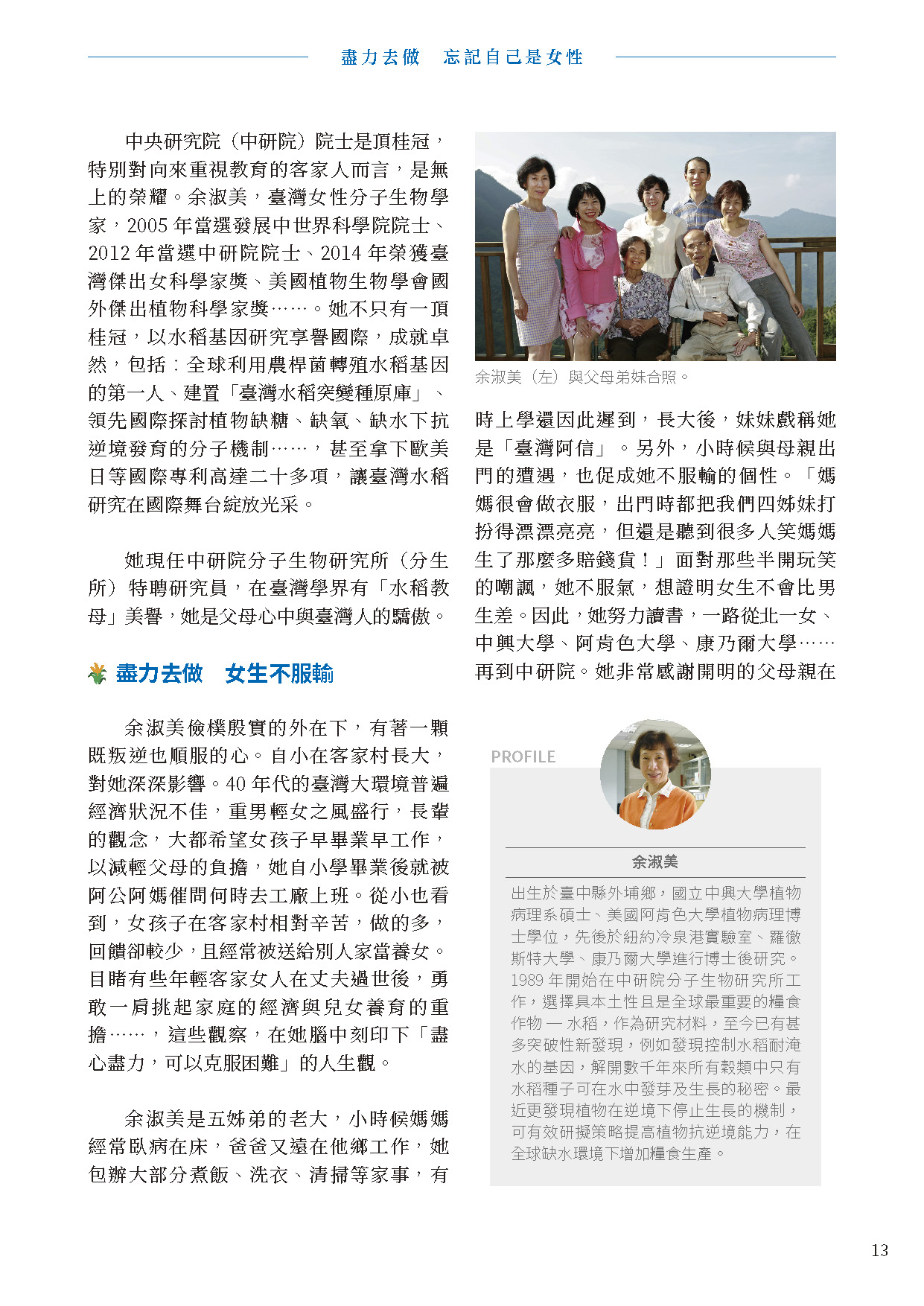 盡力去做　忘記自己是女性

中央研究院（中研院）院士是頂桂冠，特別對向來重視教育的客家人而言，是無上的榮耀。余淑美，臺灣女性分子生物學家，2005 年當選發展中世界科學院院士、2012 年當選中研院院士、2014 年榮獲臺灣傑出女科學家獎、美國植物生物學會國外傑出植物科學家獎……。她不只有一頂桂冠，以水稻基因研究享譽國際，成就卓然，包括：全球利用農桿菌轉殖水稻基因的第一人、建置「臺灣水稻突變種原庫」、領先國際探討植物缺糖、缺氧、缺水下抗逆境發育的分子機制……，甚至拿下歐美日等國際專利高達二十多項，讓臺灣水稻研究在國際舞台綻放光采。

她現任中研院分子生物研究所（分生所）特聘研究員，在臺灣學界有「水稻教母」美譽，她是父母心中與臺灣人的驕傲。

盡力去做　女生不服輸

余淑美儉樸殷實的外在下，有著一顆既叛逆也順服的心。自小在客家村長大，對她深深影響。40 年代的臺灣大環境普遍經濟狀況不佳，重男輕女之風盛行，長輩的觀念，大都希望女孩子早畢業早工作，以減輕父母的負擔，她自小學畢業後就被阿公阿媽催問何時去工廠上班。從小也看到，女孩子在客家村相對辛苦，做的多，回饋卻較少，且經常被送給別人家當養女。目睹有些年輕客家女人在丈夫過世後，勇敢一肩挑起家庭的經濟與兒女養育的重擔……，這些觀察，在她腦中刻印下「盡心盡力，可以克服困難」的人生觀。

余淑美是五姊弟的老大，小時候媽媽經常臥病在床，爸爸又遠在他鄉工作，她包辦大部分煮飯、洗衣、清掃等家事，有

余淑美（左）與父母弟妹合照。

時上學還因此遲到，長大後，妹妹戲稱她是「臺灣阿信」。另外，小時候與母親出門的遭遇，也促成她不服輸的個性。「媽媽很會做衣服，出門時都把我們四姊妹打扮得漂漂亮亮，但還是聽到很多人笑媽媽生了那麼多賠錢貨！」面對那些半開玩笑的嘲諷，她不服氣，想證明女生不會比男生差。因此，她努力讀書，一路從北一女、中興大學、阿肯色大學、康乃爾大學……再到中研院。她非常感謝開明的父母親在

PROFILE

余淑美

出生於臺中縣外埔鄉，國立中興大學植物病理系碩士、美國阿肯色大學植物病理博士學位，先後於紐約冷泉港實驗室、羅徹斯特大學、康乃爾大學進行博士後研究。1989 年開始在中研院分子生物研究所工作，選擇具本土性且是全球最重要的糧食作物 — 水稻，作為研究材料，至今已有甚多突破性新發現，例如發現控制水稻耐淹水的基因，解開數千年來所有穀類中只有水稻種子可在水中發芽及生長的秘密。最近更發現植物在逆境下停止生長的機制，可有效研擬策略提高植物抗逆境能力，在全球缺水環境下增加糧食生產。

13